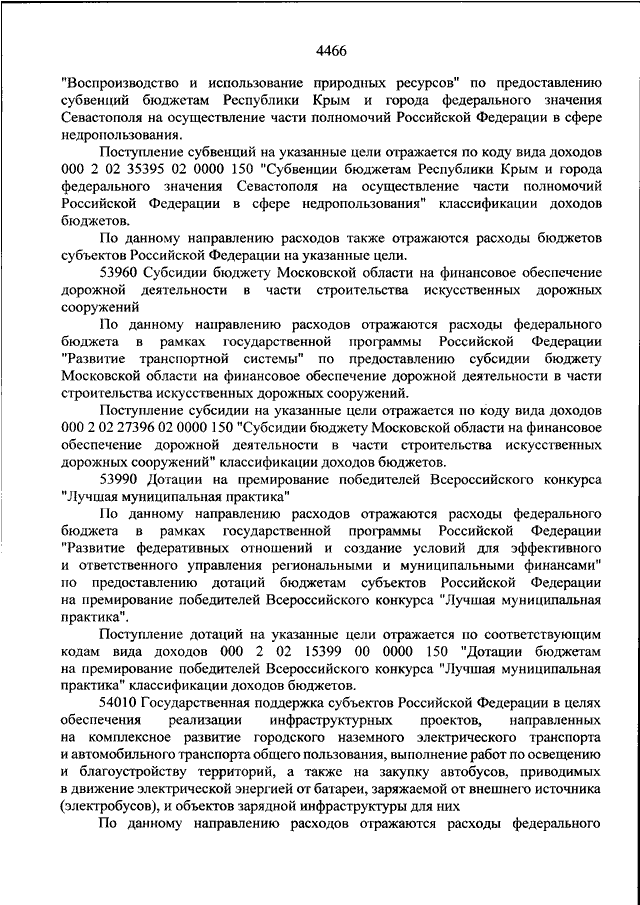 4466

"Воспроизводство и использование природных ресурсов" по предоставлению субвенций бюджетам Республики Крым и города федерального значения Севастополя на осуществление части полномочий Российской Федерации в сфере недропользования.

Поступление субвенций на указанные цели отражается по коду вида доходов 000 2 02 35395 02 0000 150 "Субвенции бюджетам Республики Крым и города федерального значения Севастополя на осуществление части полномочий Российской Федерации в сфере недропользования" классификации доходов бюджетов.

По данному направлению расходов также отражаются расходы бюджетов субъектов Российской Федерации на указанные цели.

53960 Субсидии бюджету Московской области на финансовое обеспечение дорожной деятельности в части строительства искусственных дорожных сооружений

По данному направлению расходов отражаются расходы федерального бюджета в рамках государственной программы Российской Федерации "Развитие транспортной системы" по предоставлению субсидии бюджету Московской области на финансовое обеспечение дорожной деятельности в части строительства искусственных дорожных сооружений.

Поступление субсидии на указанные цели отражается по коду вида доходов 000 2 02 27396 02 0000 150 "Субсидии бюджету Московской области на финансовое обеспечение дорожной деятельности в части строительства искусственных дорожных сооружений" классификации доходов бюджетов.

53990 Дотации на премирование победителей Всероссийского конкурса "Лучшая муниципальная практика"

По данному направлению расходов отражаются расходы федерального бюджета в рамках государственной программы Российской Федерации "Развитие федеративных отношений и создание условий для эффективного и ответственного управления региональными и муниципальными финансами" по предоставлению дотаций бюджетам субъектов Российской Федерации на премирование победителей Всероссийского конкурса "Лучшая муниципальная практика".

Поступление дотаций на указанные цели отражается по соответствующим кодам вида доходов 000 2 02 15399 00 0000 150 "Дотации бюджетам на премирование победителей Всероссийского конкурса "Лучшая муниципальная практика" классификации доходов бюджетов.

54010 Государственная поддержка субъектов Российской Федерации в целях обеспечения реализации инфраструктурных проектов, направленных на комплексное развитие городского наземного электрического транспорта и автомобильного транспорта общего пользования, выполнение работ по освещению и благоустройству территорий, а также на закупку автобусов, приводимых в движение электрической энергией от батареи, заряжаемой от внешнего источника (электробусов), и объектов зарядной инфраструктуры для них

По данному направлению расходов отражаются расходы федерального